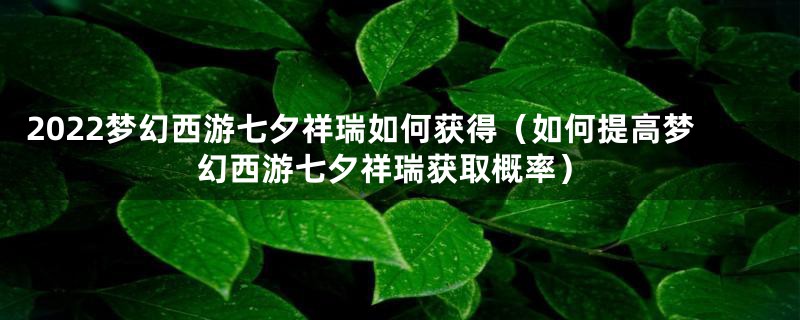 2022梦幻西游七夕祥瑞如何获得（如何提高梦幻西游七夕祥瑞获取概率）